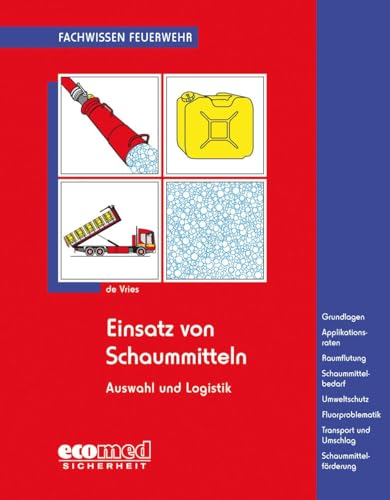 FACHWISSEN FEUERWEHR

de Vries

Einsatz von Schaummitteln

Auswahl und Logistik

ecomed SICHERHEIT

Grundlagen

Applikationsraten

Raumflutung

Schaummittelbedarf

Umweltschutz

Fluorproblematik

Transport und Umschlag

Schaummittelförderung